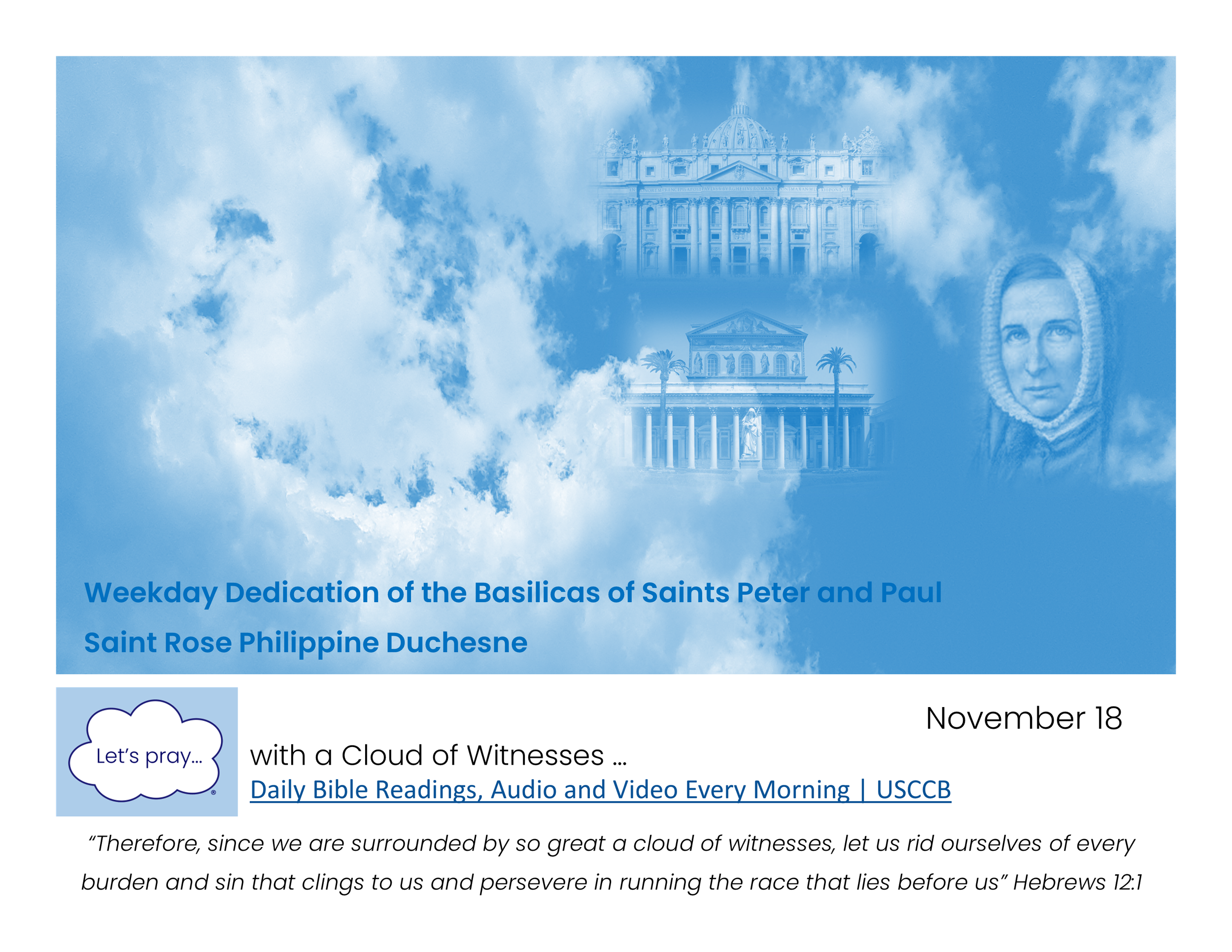 Weekday Dedication of the Basilicas of Saints Peter and Paul

Saint Rose Philippine Duchesne

Let's pray...

November 18

with a Cloud of Witnesses ...

Daily Bible Readings, Audio and Video Every Morning | USCCB

"Therefore, since we are surrounded by so great a cloud of witnesses, let us rid ourselves of every burden and sin that clings to us and persevere in running the race that lies before us" Hebrews 12:1